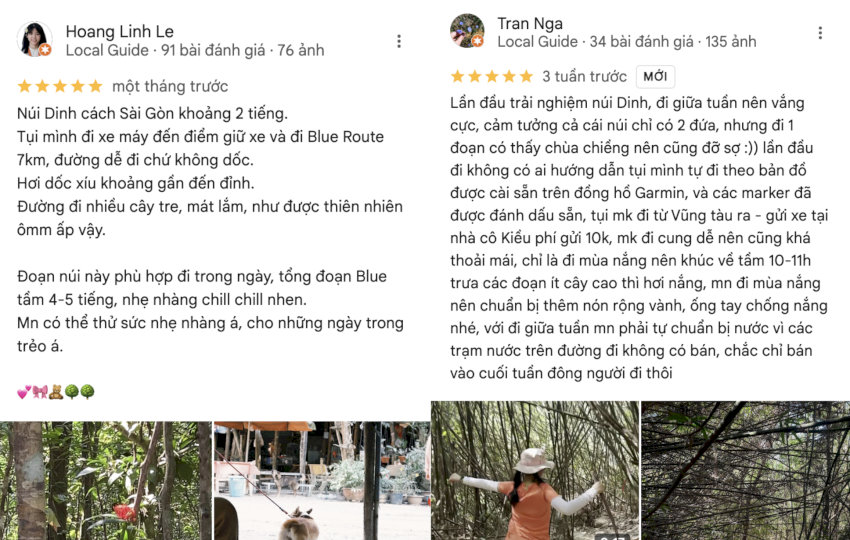 Hoang Linh Le
Local Guide · 91 bài đánh giá · 76 ảnh

một tháng trước

Núi Dinh cách Sài Gòn khoảng 2 tiếng.
Tụi mình đi xe máy đến điểm giữ xe và đi Blue Route 7km, đường dễ đi chứ không dốc.
Hơi dốc xíu khoảng gần đến đỉnh.
Đường đi nhiều cây tre, mát lắm, như được thiên nhiên ômm ấp vậy.

Đoạn núi này phù hợp đi trong ngày, tổng đoạn Blue tầm 4-5 tiếng, nhẹ nhàng chill chill nhen.
Mn có thể thử sức nhẹ nhàng á, cho những ngày trong trẻo á.

💕🎀🧸🌳🌳

Tran Nga
Local Guide · 34 bài đánh giá · 135 ảnh

3 tuần trước MỚI

Lần đầu trải nghiệm núi Dinh, đi giữa tuần nên vắng cực, cảm tưởng cả cái núi chỉ có 2 đứa, nhưng đi 1 đoạn có thấy chùa chiềng nên cũng đỡ sợ :)) lần đầu đi không có ai hướng dẫn tụi mình tự đi theo bản đồ được cài sẵn trên đồng hồ Garmin, và các marker đã được đánh dấu sẵn, tụi mk đi từ Vũng tàu ra - gửi xe tại nhà cô Kiều phí gửi 10k, mk đi cung dễ nên cũng khá thoải mái, chỉ là đi mùa nắng nên khúc về tầm 10-11h trưa các đoạn ít cây cao thì hơi nắng, mn đi mùa nắng nên chuẩn bị thêm nón rộng vành, ống tay chống nắng nhé, với đi giữa tuần mn phải tự chuẩn bị nước vì các trạm nước trên đường đi không có bán, chắc chỉ bán vào cuối tuần đông người đi thôi